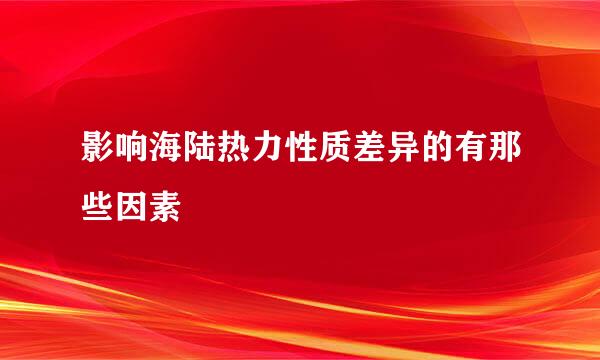 影响海陆热力性质差异的有那些因素